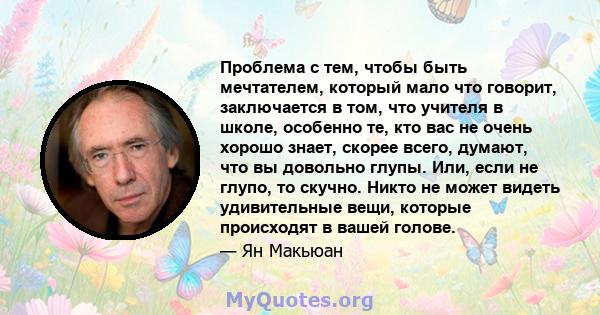 Проблема с тем, чтобы быть мечтателем, который мало что говорит, заключается в том, что учителя в школе, особенно те, кто вас не очень хорошо знает, скорее всего, думают, что вы довольно глупы. Или, если не глупо, то скучно. Никто не может видеть удивительные вещи, которые происходят в вашей голове.

— Ян Макьюан

MyQuotes.org